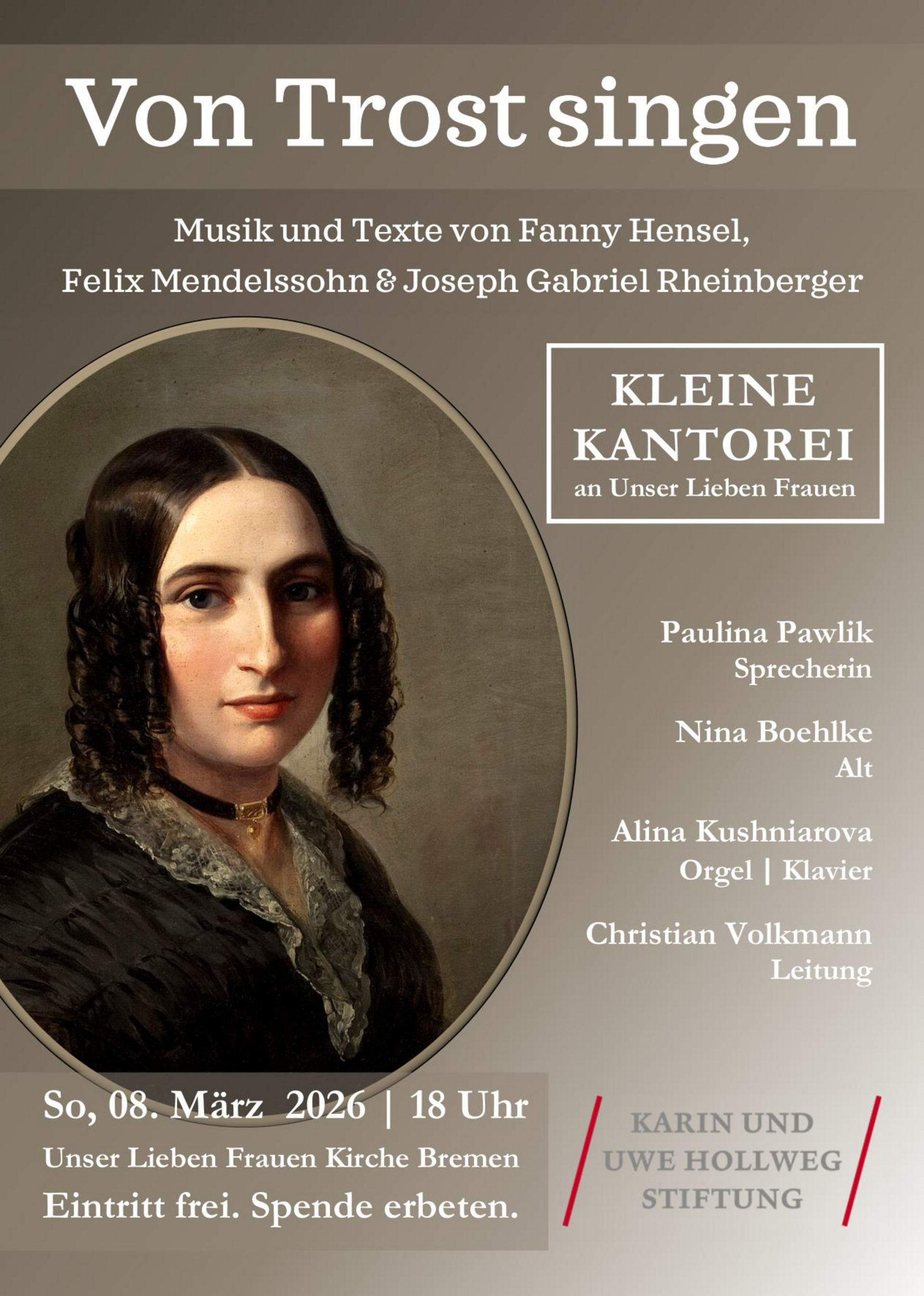 Von Trost singen

Musik und Texte von Fanny Hensel,
Felix Mendelssohn & Joseph Gabriel Rheinberger

KLEINE
KANTOREI
an Unser Lieben Frauen

Paulina Pawlik
Sprecherin

Nina Boehlke
Alt

Alina Kushniarova
Orgel | Klavier

Christian Volkmann
Leitung

So, 08. März 2026 | 18 Uhr
Unser Lieben Frauen Kirche Bremen
Eintritt frei. Spende erbeten.

KARIN UND
UWE HOLLWEG
STIFTUNG